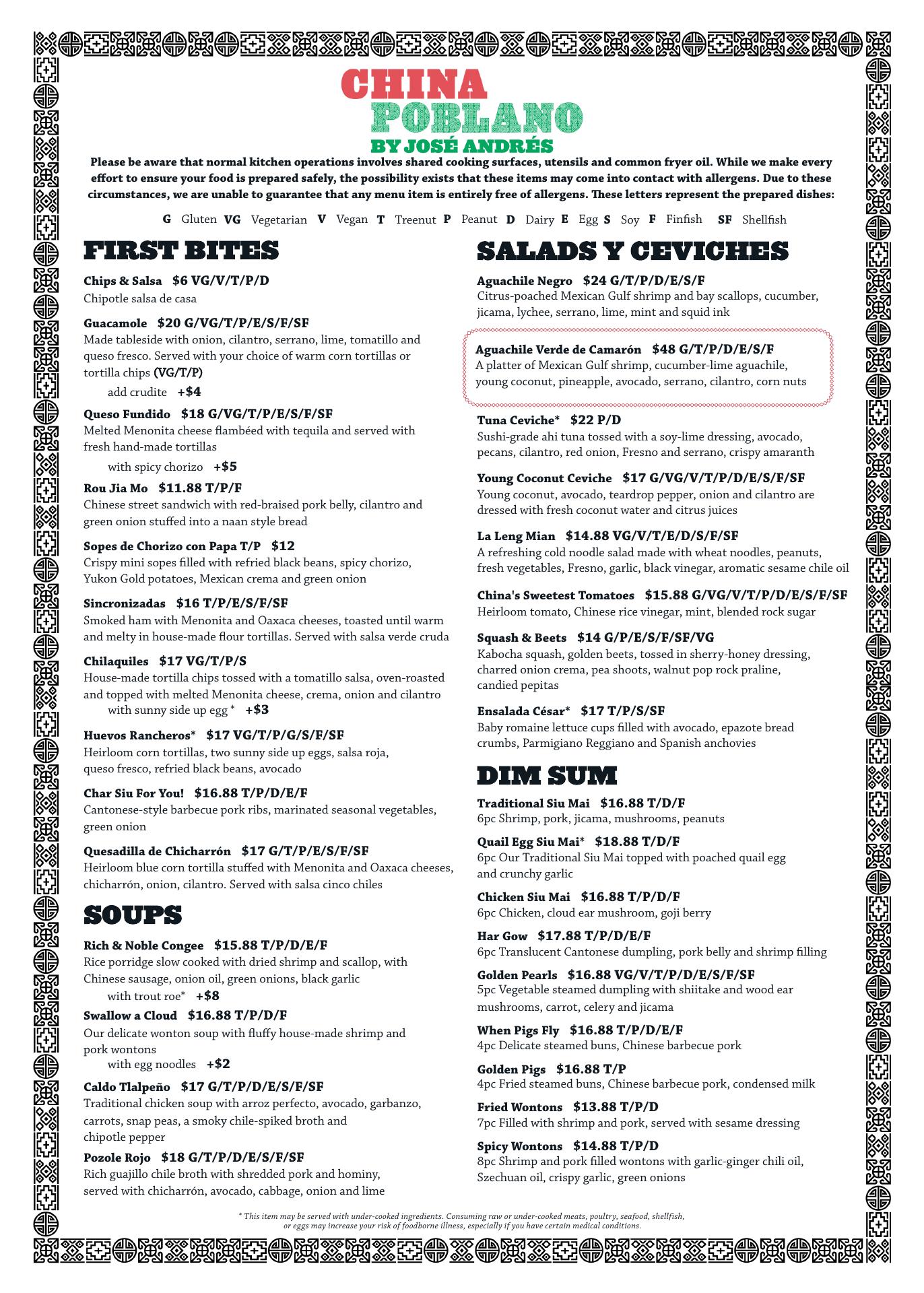 CHINA POBLANO
BY JOSÉ ANDRÉS

Please be aware that normal kitchen operations involves shared cooking surfaces, utensils and common fryer oil. While we make every effort to ensure your food is prepared safely, the possibility exists that these items may come into contact with allergens. Due to these circumstances, we are unable to guarantee that any menu item is entirely free of allergens. These letters represent the prepared dishes:

G Gluten VG Vegetarian V Vegan T Treenut P Peanut D Dairy E Egg S Soy F Finfish SF Shellfish

FIRST BITES

Chips & Salsa $6 VG/V/T/P/D
Chipotle salsa de casa

Guacamole $20 G/VG/T/P/E/S/F/SF
Made tableside with onion, cilantro, serrano, lime, tomatillo and queso fresco. Served with your choice of warm corn tortillas or tortilla chips (VG/T/P)
add crudite +$4

Queso Fundido $18 G/VG/T/P/E/S/F/SF
Melted Menonita cheese flambéed with tequila and served with fresh hand-made tortillas
with spicy chorizo +$5

Rou Jia Mo $11.88 T/P/F
Chinese street sandwich with red-braised pork belly, cilantro and green onion stuffed into a naan style bread

Sopes de Chorizo con Papa T/P $12
Crispy mini sopes filled with refried black beans, spicy chorizo, Yukon Gold potatoes, Mexican crema and green onion

Sincronizadas $16 T/P/E/S/F/SF
Smoked ham with Menonita and Oaxaca cheeses, toasted until warm and melty in house-made flour tortillas. Served with salsa verde cruda

Chilaquiles $17 VG/T/P/S
House-made tortilla chips tossed with a tomatillo salsa, oven-roasted and topped with melted Menonita cheese, crema, onion and cilantro
with sunny side up egg * +$3

Huevos Rancheros* $17 VG/T/P/G/S/F/SF
Heirloom corn tortillas, two sunny side up eggs, salsa roja, queso fresco, refried black beans, avocado

Char Siu For You! $16.88 T/P/D/E/F
Cantonese-style barbecue pork ribs, marinated seasonal vegetables, green onion

Quesadilla de Chicharrón $17 G/T/P/E/S/F/SF
Heirloom blue corn tortilla stuffed with Menonita and Oaxaca cheeses, chicharrón, onion, cilantro. Served with salsa cinco chiles

SOUPS

Rich & Noble Congee $15.88 T/P/D/E/F
Rice porridge slow cooked with dried shrimp and scallop, with Chinese sausage, onion oil, green onions, black garlic
with trout roe* +$8

Swallow a Cloud $16.88 T/P/D/F
Our delicate wonton soup with fluffy house-made shrimp and pork wontons
with egg noodles +$2

Caldo Tlalpeño $17 G/T/P/D/E/S/F/SF
Traditional chicken soup with arroz perfecto, avocado, garbanzo, carrots, snap peas, a smoky chile-spiked broth and chipotle pepper

Pozole Rojo $18 G/T/P/D/E/S/F/SF
Rich guajillo chile broth with shredded pork and hominy, served with chicharrón, avocado, cabbage, onion and lime

SALADS Y CEVICHES

Aguachile Negro $24 G/T/P/D/E/S/F
Citrus-poached Mexican Gulf shrimp and bay scallops, cucumber, jicama, lychee, serrano, lime, mint and squid ink

Aguachile Verde de Camarón $48 G/T/P/D/E/S/F
A platter of Mexican Gulf shrimp, cucumber-lime aguachile, young coconut, pineapple, avocado, serrano, cilantro, corn nuts

Tuna Ceviche* $22 P/D
Sushi-grade ahi tuna tossed with a soy-lime dressing, avocado, pecans, cilantro, red onion, Fresno and serrano, crispy amaranth

Young Coconut Ceviche $17 G/VG/V/T/P/D/E/S/F/SF
Young coconut, avocado, teardrop pepper, onion and cilantro are dressed with fresh coconut water and citrus juices

La Leng Mian $14.88 VG/V/T/E/D/S/F/SF
A refreshing cold noodle salad made with wheat noodles, peanuts, fresh vegetables, Fresno, garlic, black vinegar, aromatic sesame chile oil

China's Sweetest Tomatoes $15.88 G/VG/V/T/P/D/E/S/F/SF
Heirloom tomato, Chinese rice vinegar, mint, blended rock sugar

Squash & Beets $14 G/P/E/S/F/SF/VG
Kabocha squash, golden beets, tossed in sherry-honey dressing, charred onion crema, pea shoots, walnut pop rock praline, candied pepitas

Ensalada César* $17 T/P/S/SF
Baby romaine lettuce cups filled with avocado, epazote bread crumbs, Parmigiano Reggiano and Spanish anchovies

DIM SUM

Traditional Siu Mai $16.88 T/D/F
6pc Shrimp, pork, jicama, mushrooms, peanuts

Quail Egg Siu Mai* $18.88 T/D/F
6pc Our Traditional Siu Mai topped with poached quail egg and crunchy garlic

Chicken Siu Mai $16.88 T/P/D/F
6pc Chicken, cloud ear mushroom, goji berry

Har Gow $17.88 T/P/D/E/F
6pc Translucent Cantonese dumpling, pork belly and shrimp filling

Golden Pearls $16.88 VG/V/T/P/D/E/S/F/SF
5pc Vegetable steamed dumpling with shiitake and wood ear mushrooms, carrot, celery and jicama

When Pigs Fly $16.88 T/P/D/E/F
4pc Delicate steamed buns, Chinese barbecue pork

Golden Pigs $16.88 T/P
4pc Fried steamed buns, Chinese barbecue pork, condensed milk

Fried Wontons $13.88 T/P/D
7pc Filled with shrimp and pork, served with sesame dressing

Spicy Wontons $14.88 T/P/D
8pc Shrimp and pork filled wontons with garlic-ginger chili oil, Szechuan oil, crispy garlic, green onions

* This item may be served with under-cooked ingredients. Consuming raw or under-cooked meats, poultry, seafood, shellfish, or eggs may increase your risk of foodborne illness, especially if you have certain medical conditions.